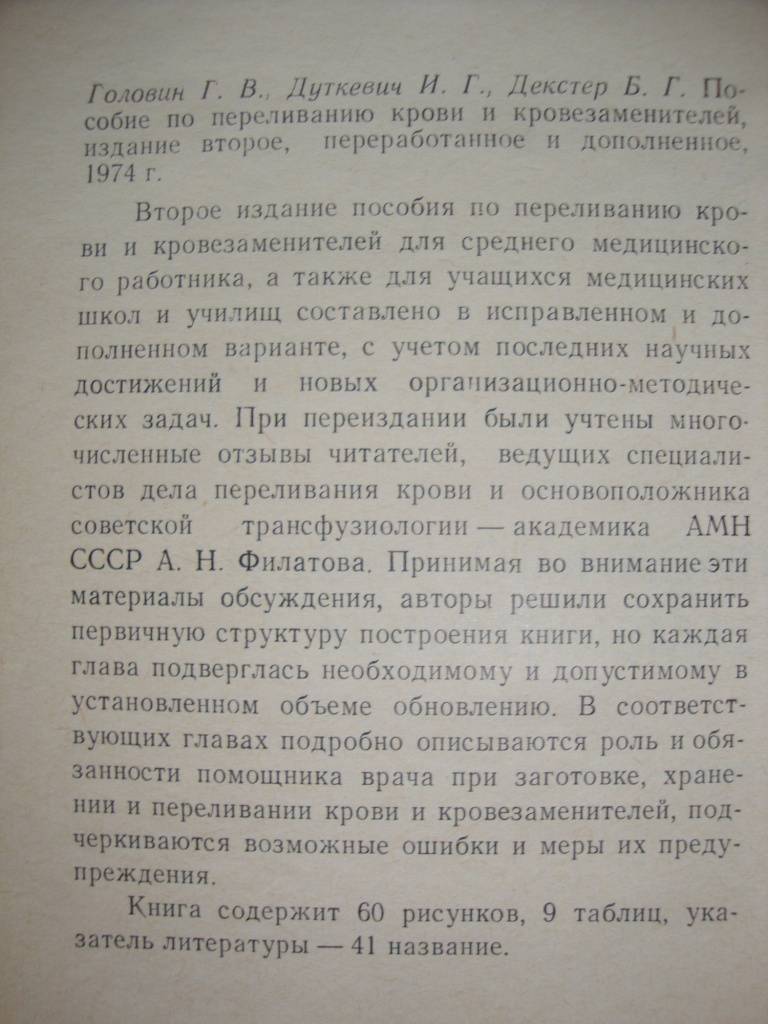 Головин Г. В., Дуткевич И. Г., Декстер Б. Г. Пособие по переливанию крови и кровезаменителей, издание второе, переработанное и дополненное, 1974 г.

Второе издание пособия по переливанию крови и кровезаменителей для среднего медицинского работника, а также для учащихся медицинских школ и училищ составлено в исправленном и дополненном варианте, с учетом последних научных достижений и новых организационно-методических задач. При переиздании были учтены многочисленные отзывы читателей, ведущих специалистов дела переливания крови и основоположника советской трансфузиологии — академика АМН СССР А. Н. Филатова. Принимая во внимание эти материалы обсуждения, авторы решили сохранить первичную структуру построения книги, но каждая глава подверглась необходимому и допустимому в установленном объеме обновлению. В соответствующих главах подробно описываются роль и обязанности помощника врача при заготовке, хранении и переливании крови и кровезаменителей, подчеркиваются возможные ошибки и меры их предупреждения.

Книга содержит 60 рисунков, 9 таблиц, указатель литературы — 41 название.